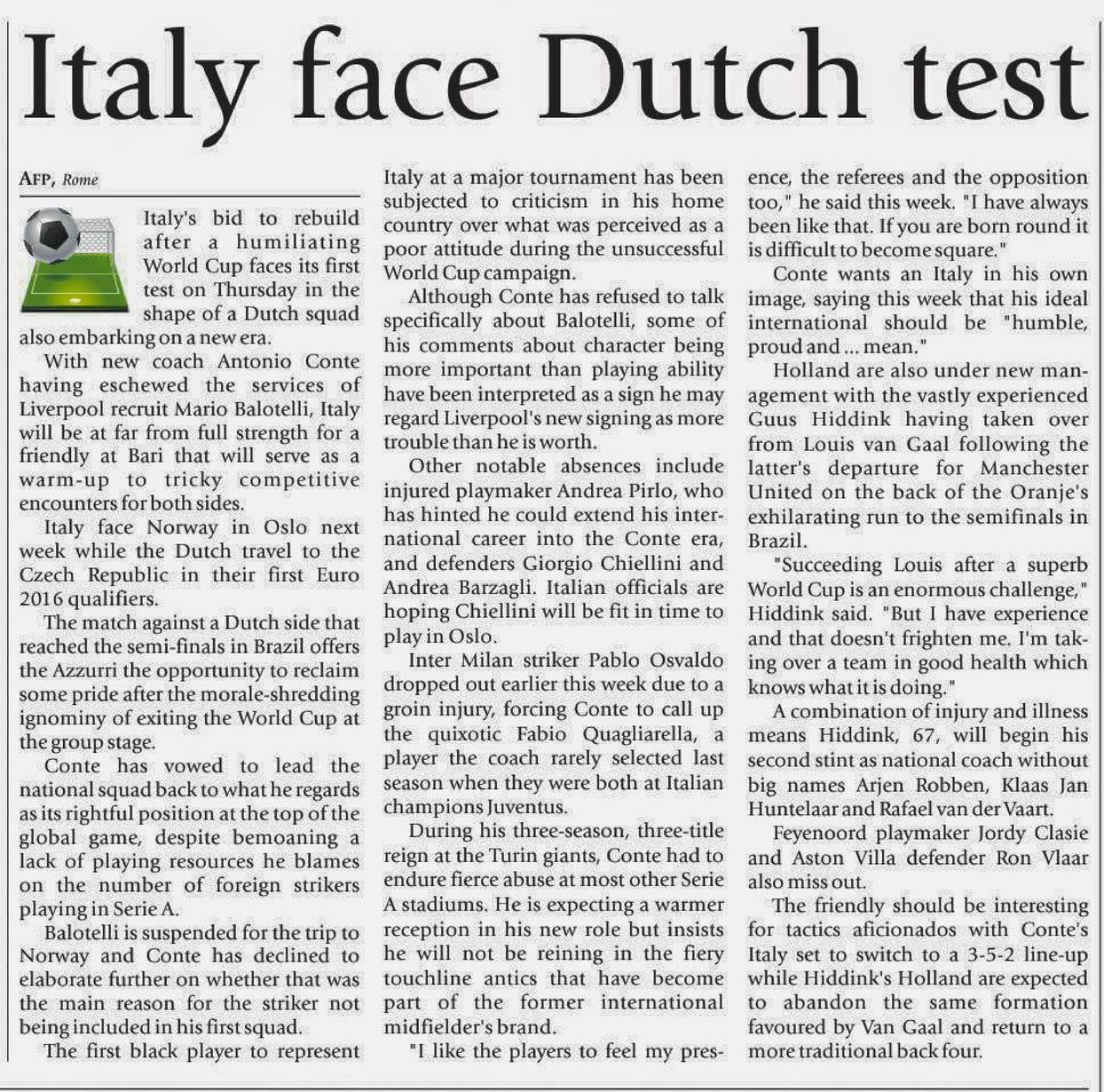 Italy face Dutch test

AFP, Rome

Italy's bid to rebuild after a humiliating World Cup faces its first test on Thursday in the shape of a Dutch squad also embarking on a new era.

With new coach Antonio Conte having eschewed the services of Liverpool recruit Mario Balotelli, Italy will be at far from full strength for a friendly at Bari that will serve as a warm-up to tricky competitive encounters for both sides.

Italy face Norway in Oslo next week while the Dutch travel to the Czech Republic in their first Euro 2016 qualifiers.

The match against a Dutch side that reached the semi-finals in Brazil offers the Azzurri the opportunity to reclaim some pride after the morale-shredding ignominy of exiting the World Cup at the group stage.

Conte has vowed to lead the national squad back to what he regards as its rightful position at the top of the global game, despite bemoaning a lack of playing resources he blames on the number of foreign strikers playing in Serie A.

Balotelli is suspended for the trip to Norway and Conte has declined to elaborate further on whether that was the main reason for the striker not being included in his first squad.

The first black player to represent Italy at a major tournament has been subjected to criticism in his home country over what was perceived as a poor attitude during the unsuccessful World Cup campaign.

Although Conte has refused to talk specifically about Balotelli, some of his comments about character being more important than playing ability have been interpreted as a sign he may regard Liverpool's new signing as more trouble than he is worth.

Other notable absences include injured playmaker Andrea Pirlo, who has hinted he could extend his international career into the Conte era, and defenders Giorgio Chiellini and Andrea Barzagli. Italian officials are hoping Chiellini will be fit in time to play in Oslo.

Inter Milan striker Pablo Osvaldo dropped out earlier this week due to a groin injury, forcing Conte to call up the quixotic Fabio Quagliarella, a player the coach rarely selected last season when they were both at Italian champions Juventus.

During his three-season, three-title reign at the Turin giants, Conte had to endure fierce abuse at most other Serie A stadiums. He is expecting a warmer reception in his new role but insists he will not be reining in the fiery touchline antics that have become part of the former international midfielder's brand.

"I like the players to feel my presence, the referees and the opposition too," he said this week. "I have always been like that. If you are born round it is difficult to become square."

Conte wants an Italy in his own image, saying this week that his ideal international should be "humble, proud and ... mean."

Holland are also under new management with the vastly experienced Guus Hiddink having taken over from Louis van Gaal following the latter's departure for Manchester United on the back of the Oranje's exhilarating run to the semifinals in Brazil.

"Succeeding Louis after a superb World Cup is an enormous challenge," Hiddink said. "But I have experience and that doesn't frighten me. I'm taking over a team in good health which knows what it is doing."

A combination of injury and illness means Hiddink, 67, will begin his second stint as national coach without big names Arjen Robben, Klaas Jan Huntelaar and Rafael van der Vaart.

Feyenoord playmaker Jordy Clasie and Aston Villa defender Ron Vlaar also miss out.

The friendly should be interesting for tactics aficionados with Conte's Italy set to switch to a 3-5-2 line-up while Hiddink's Holland are expected to abandon the same formation favoured by Van Gaal and return to a more traditional back four.